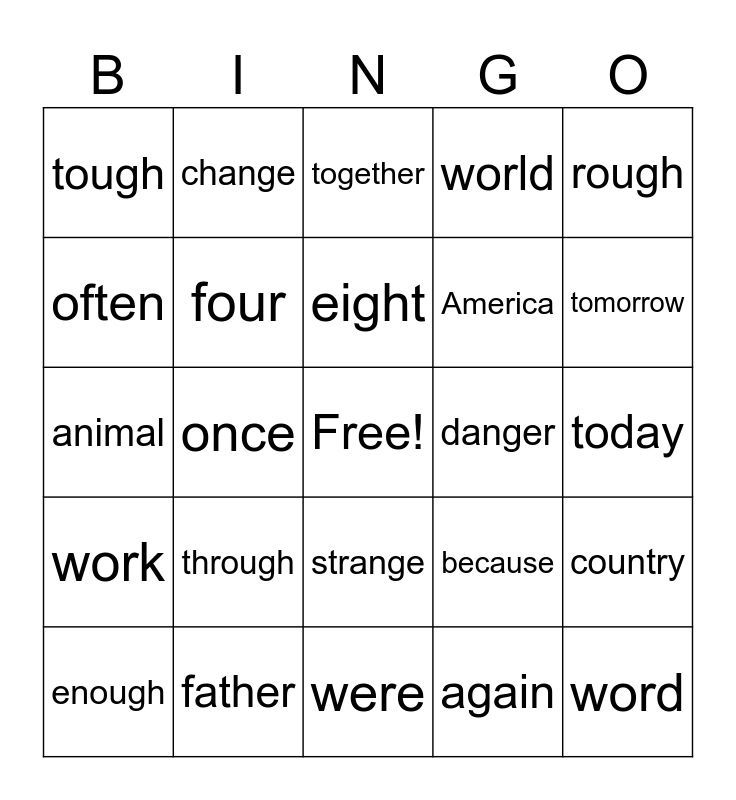 | B | I | N | G | O |
|---|---|---|---|---|
| tough | change | together | world | rough |
| often | four | eight | America | tomorrow |
| animal | once | Free! | danger | today |
| work | through | strange | because | country |
| enough | father | were | again | word |